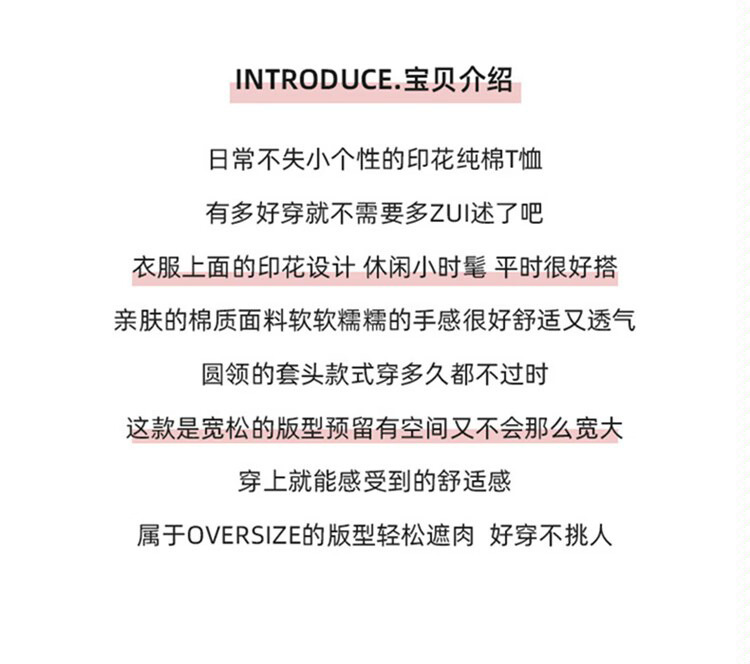 INTRODUCE.宝贝介绍

日常不失小个性的印花纯棉T恤

有多好穿就不需要多ZUI述了吧

衣服上面的印花设计 休闲小时髦 平时很好搭

亲肤的棉质面料软软糯糯的手感很好舒适又透气

圆领的套头款式穿多久都不过时

这款是宽松的版型预留有空间又不会那么宽大

穿上就能感受到的舒适感

属于OVERSIZE的版型轻松遮肉 好穿不挑人